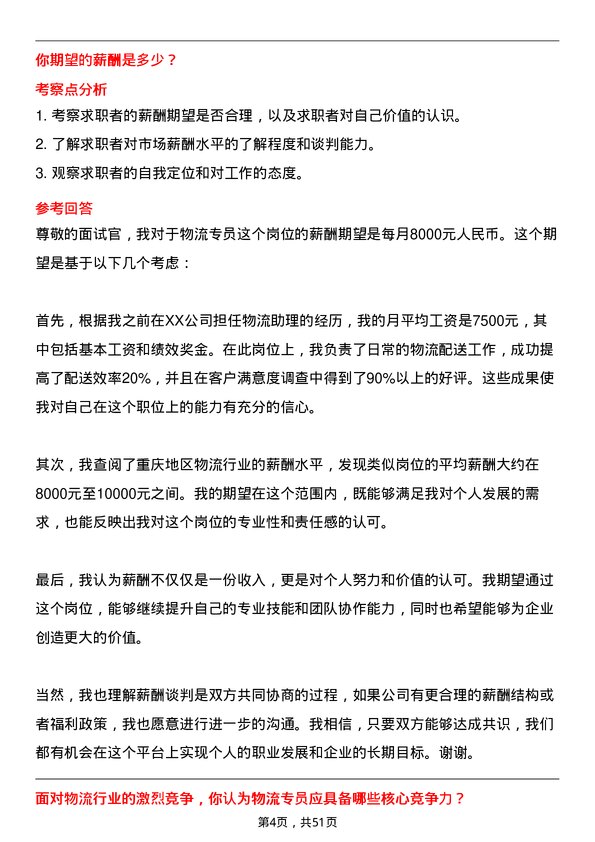 你期望的薪酬是多少？

考察点分析

1. 考察求职者的薪酬期望是否合理，以及求职者对自己价值的认识。

2. 了解求职者对市场薪酬水平的了解程度和谈判能力。

3. 观察求职者的自我定位和对工作的态度。

参考回答

尊敬的面试官，我对于物流专员这个岗位的薪酬期望是每月8000元人民币。这个期望是基于以下几个考虑：

首先，根据我之前在XX公司担任物流助理的经历，我的月平均工资是7500元，其中包括基本工资和绩效奖金。在此岗位上，我负责了日常的物流配送工作，成功提高了配送效率20%，并且在客户满意度调查中得到了90%以上的好评。这些成果使我对自己在这个职位上的能力有充分的信心。

其次，我查阅了重庆地区物流行业的薪酬水平，发现类似岗位的平均薪酬大约在8000元至10000元之间。我的期望在这个范围内，既能够满足我对个人发展的需求，也能反映出我对这个岗位的专业性和责任感的认可。

最后，我认为薪酬不仅仅是一份收入，更是对个人努力和价值的认可。我期望通过这个岗位，能够继续提升自己的专业技能和团队协作能力，同时也希望能够为企业创造更大的价值。

当然，我也理解薪酬谈判是双方共同协商的过程，如果公司有更合理的薪酬结构或者福利政策，我也愿意进行进一步的沟通。我相信，只要双方能够达成共识，我们都有机会在这个平台上实现个人的职业发展和企业的长期目标。谢谢。

面对物流行业的激烈竞争，你认为物流专员应具备哪些核心竞争力？

第4页，共51页